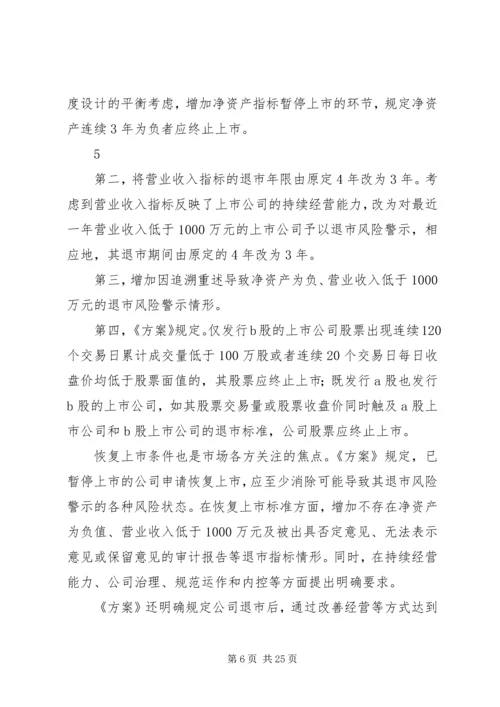 度设计的平衡考虑，增加净资产指标暂停上市的环节，规定净资产连续3年为负者应终止上市。

5

第二，将营业收入指标的退市年限由原定4年改为3年。考虑到营业收入指标反映了上市公司的持续经营能力，改为对最近一年营业收入低于1000万元的上市公司予以退市风险警示，相应地，其退市期间由原定的4年改为3年。

第三，增加因追溯重述导致净资产为负、营业收入低于1000万元的退市风险警示情形。

第四，《方案》规定。仅发行b股的上市公司股票出现连续120个交易日累计成交量低于100万股或者连续20个交易日每日收盘价均低于股票面值的，其股票应终止上市；既发行a股也发行b股的上市公司，如其股票交易量或股票收盘价同时触及a股上市公司和b股上市公司的退市标准，公司股票应终止上市。

恢复上市条件也是市场各方关注的焦点。《方案》规定，已暂停上市的公司申请恢复上市，应至少消除可能导致其退市风险警示的各种风险状态。在恢复上市标准方面，增加不存在净资产为负值、营业收入低于1000万元及被出具否定意见、无法表示意见或保留意见的审计报告等退市指标情形。同时，在持续经营能力、公司治理、规范运作和内控等方面提出明确要求。

《方案》还明确规定公司退市后，通过改善经营等方式达到

第6页 共25页